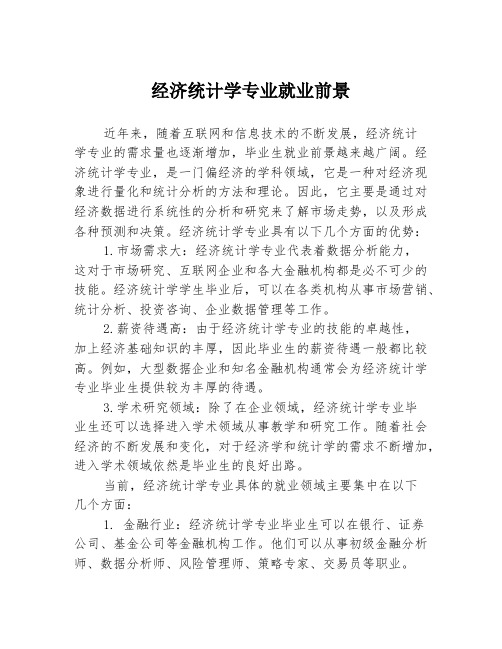 经济统计学专业就业前景

近年来，随着互联网和信息技术的不断发展，经济统计学专业的需求量也逐渐增加，毕业生就业前景越来越广阔。经济统计学专业，是一门偏经济的学科领域，它是一种对经济现象进行量化和统计分析的方法和理论。因此，它主要是通过对经济数据进行系统性的分析和研究来了解市场走势，以及形成各种预测和决策。经济统计学专业具有以下几个方面的优势：

1. 市场需求大：经济统计学专业代表着数据分析能力，这对于市场研究、互联网企业和各大金融机构都是必不可少的技能。经济统计学学生毕业后，可以在各类机构从事市场营销、统计分析、投资咨询、企业数据管理等工作。

2. 薪资待遇高：由于经济统计学专业的技能的卓越性，加上经济基础知识的丰厚，因此毕业生的薪资待遇一般都比较高。例如，大型数据企业和知名金融机构通常会为经济统计学专业毕业生提供较为丰厚的待遇。

3. 学术研究领域：除了在企业领域，经济统计学专业毕业生还可以选择进入学术领域从事教学和研究工作。随着社会经济的不断发展和变化，对于经济学和统计学的需求不断增加，进入学术领域依然是毕业生的良好出路。

当前，经济统计学专业具体的就业领域主要集中在以下几个方面：

1. 金融行业：经济统计学专业毕业生可以在银行、证券公司、基金公司等金融机构工作。他们可以从事初级金融分析师、数据分析师、风险管理师、策略专家、交易员等职业。